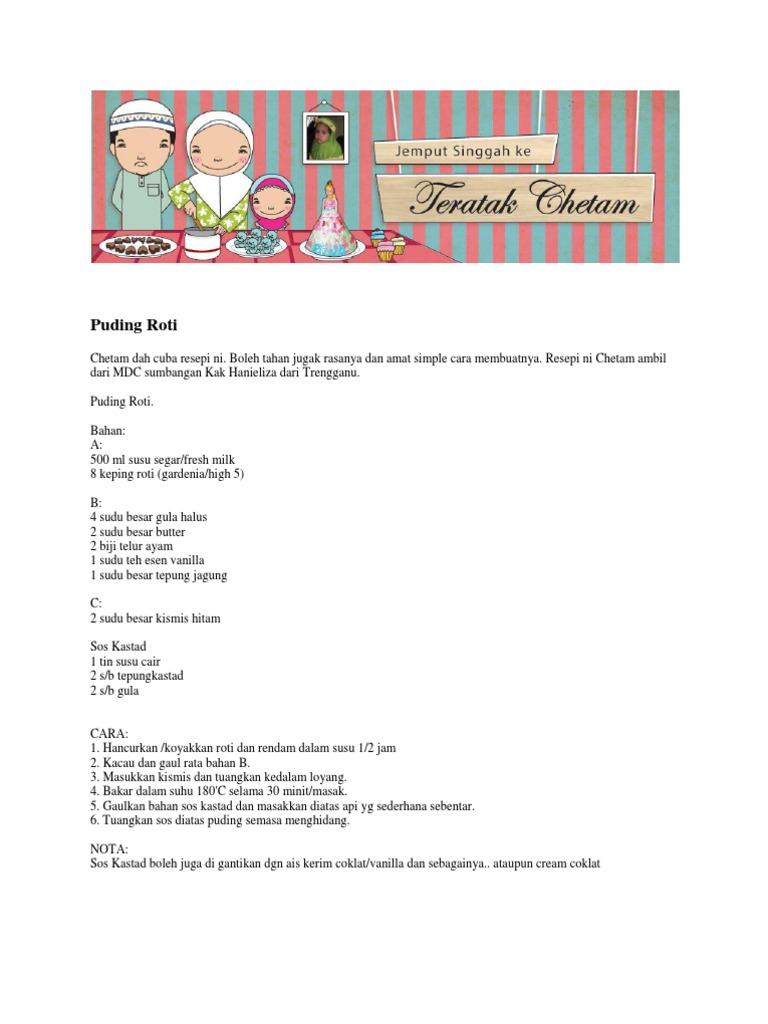 Jemput Singgah ke

Teratak Chetam

Puding Roti

Chetam dah cuba resepi ni. Boleh tahan jugak rasanya dan amat simple cara membuatnya. Resepi ni Chetam ambil dari MDC sumbangan Kak Hanieliza dari Trengganu.

Puding Roti.

Bahan:
A:
500 ml susu segar/fresh milk
8 keping roti (gardenia/high 5)

B:
4 sudu besar gula halus
2 sudu besar butter
2 biji telur ayam
1 sudu teh esen vanilla
1 sudu besar tepung jagung

C:
2 sudu besar kismis hitam

Sos Kastad
1 tin susu cair
2 s/b tepungkastad
2 s/b gula

CARA:
1. Hancurkan /koyakkan roti dan rendam dalam susu 1/2 jam
2. Kacau dan gaul rata bahan B.
3. Masukkan kismis dan tuangkan kedalam loyang.
4. Bakar dalam suhu 180'C selama 30 minit/masak.
5. Gaulkan bahan sos kastad dan masakkan diatas api yg sederhana sebentar.
6. Tuangkan sos diatas puding semasa menghidang.

NOTA:
Sos Kastad boleh juga di gantikan dgn ais kerim coklat/vanilla dan sebagainya.. ataupun cream coklat